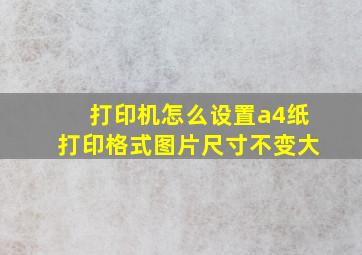 打印机怎么设置a4纸
打印格式图片尺寸不变大